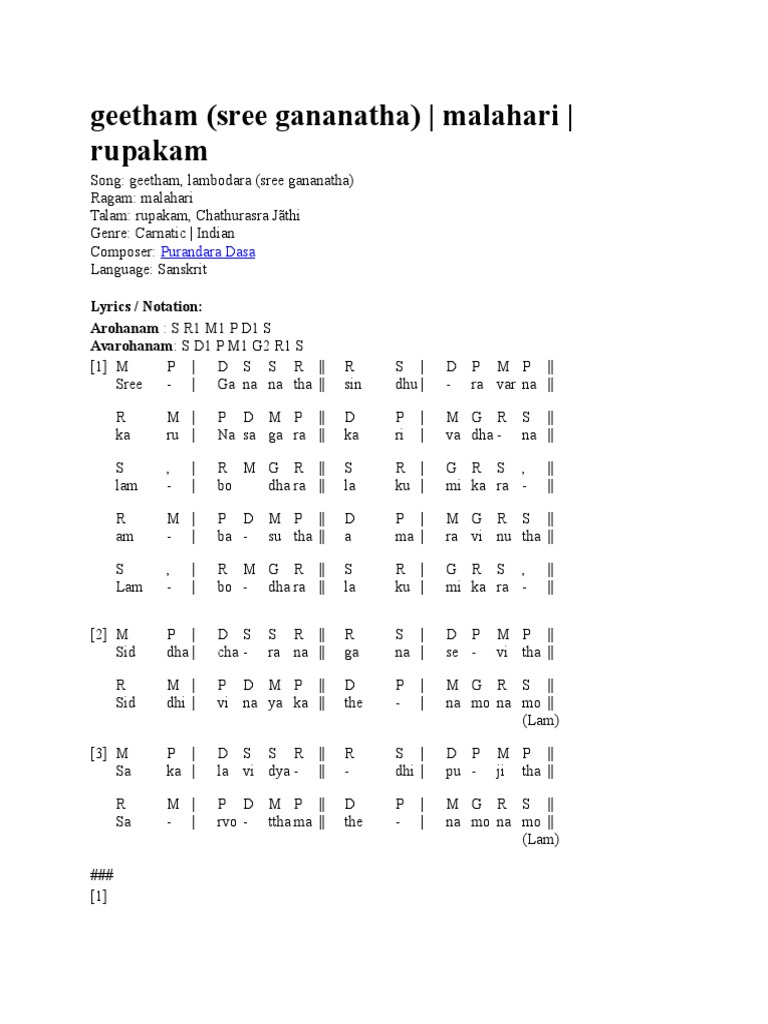 geetham (sree gananatha) | malahari | rupakam

Song: geetham, lambodara (sree gananatha)
Ragam: malahari
Talam: rupakam, Chathurasra Jāthi
Genre: Carnatic | Indian
Composer: Purandara Dasa
Language: Sanskrit

Lyrics / Notation:

Arohanam : S R1 M1 P D1 S
Avarohanam: S D1 P M1 G2 R1 S

[1] M P | D S S R || R S | D P M P ||
Sree - | Ga na na tha || sin dhu | - ra var na ||

R M | P D M P || D P | M G R S ||
ka ru | Na sa ga ra || ka ri | va dha - na ||

S , | R M G R || S R | G R S , ||
lam - | bo dha ra || la ku | mi ka ra - ||

R M | P D M P || D P | M G R S ||
am - | ba - su tha || a ma | ra vi nu tha ||

S , | R M G R || S R | G R S , ||
Lam - | bo - dha ra || la ku | mi ka ra - ||

[2] M P | D S S R || R S | D P M P ||
Sid dha | cha - ra na || ga na | se - vi tha ||

R M | P D M P || D P | M G R S ||
Sid dhi | vi na ya ka || the - | na mo na mo ||
(Lam)

[3] M P | D S S R || R S | D P M P ||
Sa ka | la vi dya - || - dhi | pu - ji tha ||

R M | P D M P || D P | M G R S ||
Sa - | rvo - ttha ma || the - | na mo na mo ||
(Lam)

###
[1]